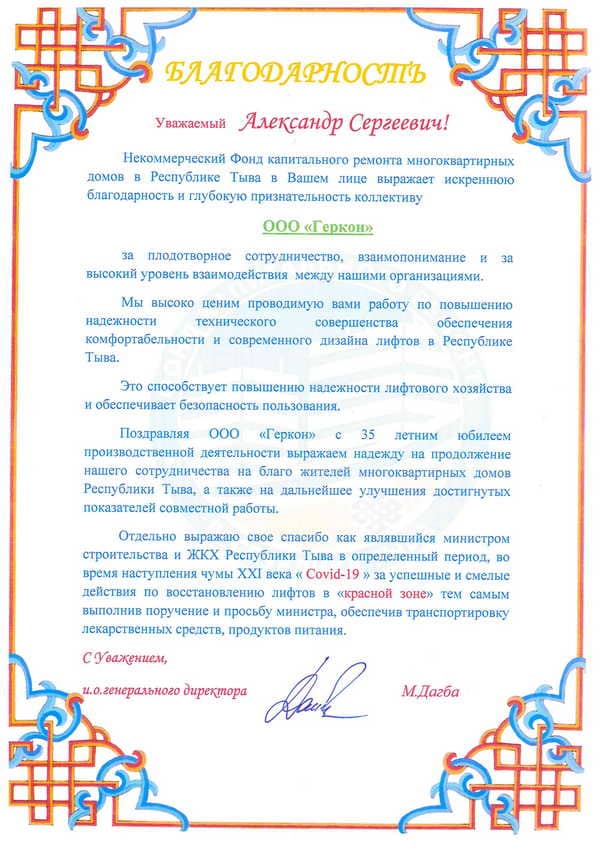 БЛАГОДАРНОСТЬ

Уважаемый Александр Сергеевич!

Некоммерческий Фонд капитального ремонта многоквартирных домов в Республике Тыва в Вашем лице выражает искреннюю благодарность и глубокую признательность коллективу

ООО «Геркон»

за плодотворное сотрудничество, взаимопонимание и за высокий уровень взаимодействия между нашими организациями.

Мы высоко ценим проводимую вами работу по повышению надежности технического совершенства обеспечения комфортабельности и современного дизайна лифтов в Республике Тыва.

Это способствует повышению надежности лифтового хозяйства и обеспечивает безопасность пользования.

Поздравляя ООО «Геркон» с 35 летним юбилеем производственной деятельности выражаем надежду на продолжение нашего сотрудничества на благо жителей многоквартирных домов Республики Тыва, а также на дальнейшее улучшения достигнутых показателей совместной работы.

Отдельно выражаю свое спасибо как являвшийся министром строительства и ЖКХ Республики Тыва в определенный период, во время наступления чумы XXI века « Covid-19 » за успешные и смелые действия по восстановлению лифтов в «красной зоне» тем самым выполнив поручение и просьбу министра, обеспечив транспортировку лекарственных средств, продуктов питания.

С Уважением,

и.о.генерального директора М.Дагба